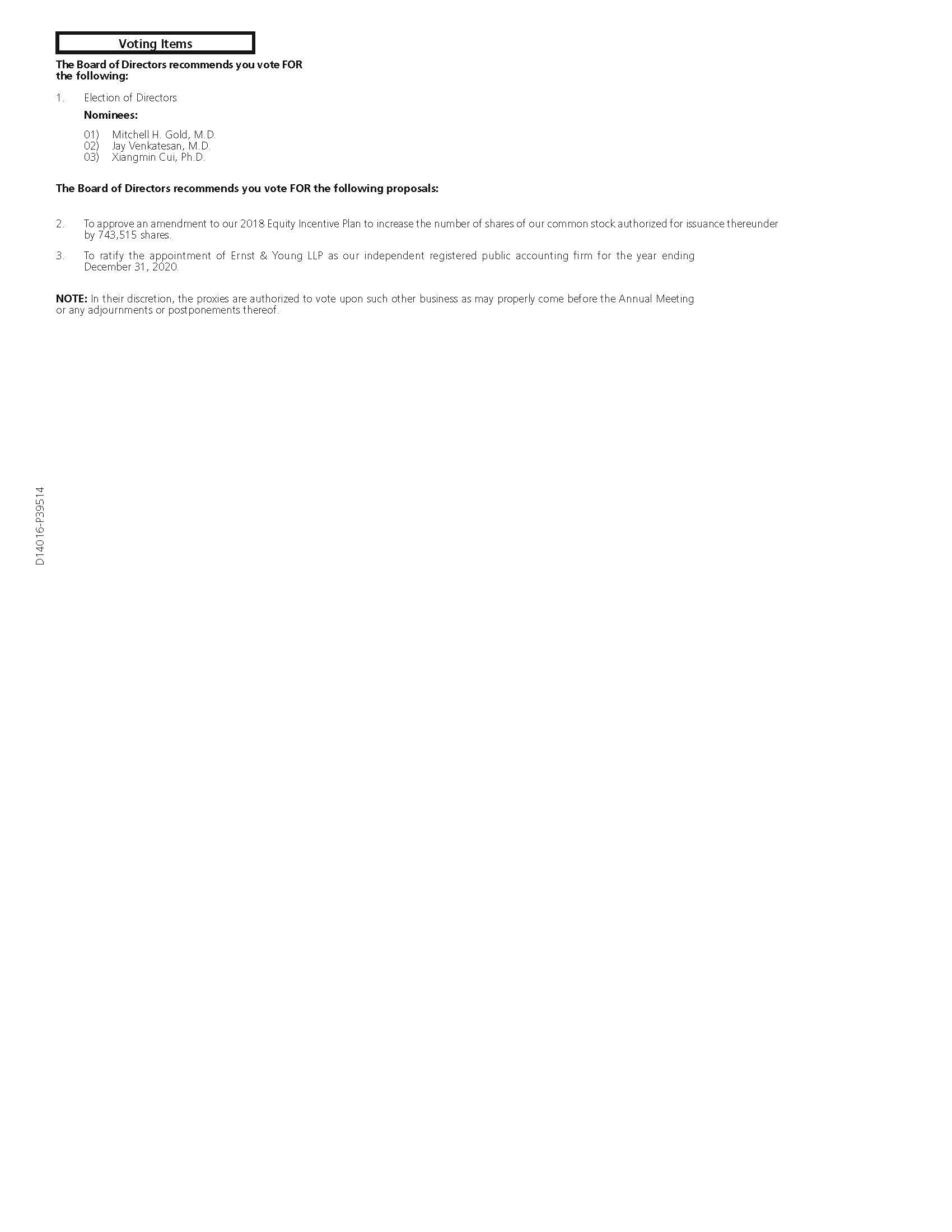 Voting Items

The Board of Directors recommends you vote FOR the following:

1. Election of Directors

Nominees:

01) Mitchell H. Gold, M.D.
02) Jay Venkatesan, M.D.
03) Xiangmin Cui, Ph.D.

The Board of Directors recommends you vote FOR the following proposals:

2. To approve an amendment to our 2018 Equity Incentive Plan to increase the number of shares of our common stock authorized for issuance thereunder by 743,515 shares.

3. To ratify the appointment of Ernst & Young LLP as our independent registered public accounting firm for the year ending December 31, 2020.

NOTE: In their discretion, the proxies are authorized to vote upon such other business as may properly come before the Annual Meeting or any adjournments or postponements thereof.

D14016-P39514